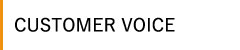 CUSTOMER VOICE